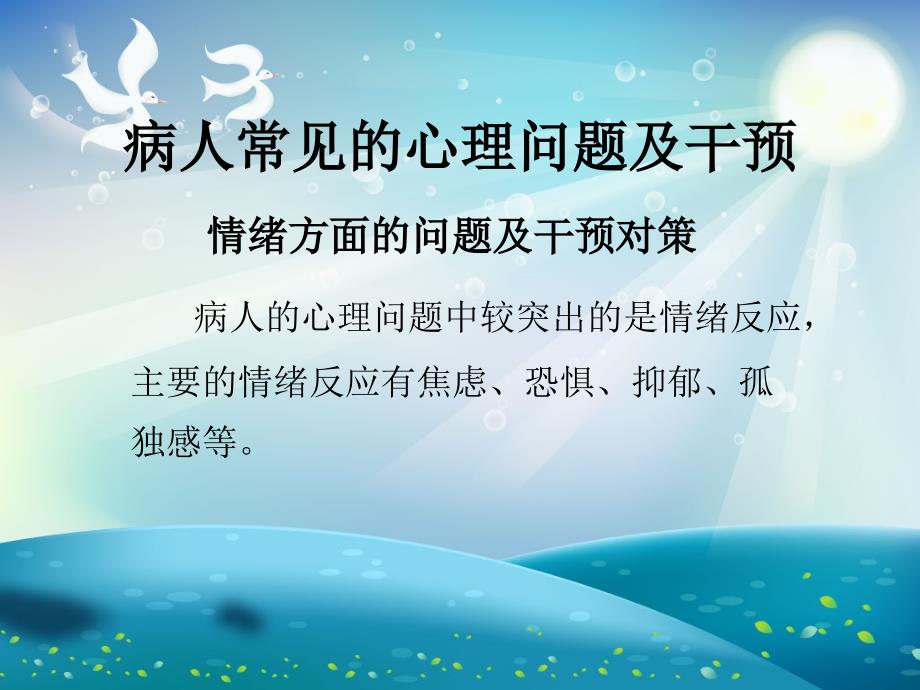 病人常见的心理问题及干预

情绪方面的问题及干预对策

病人的心理问题中较突出的是情绪反应，主要的情绪反应有焦虑、恐惧、抑郁、孤独感等。